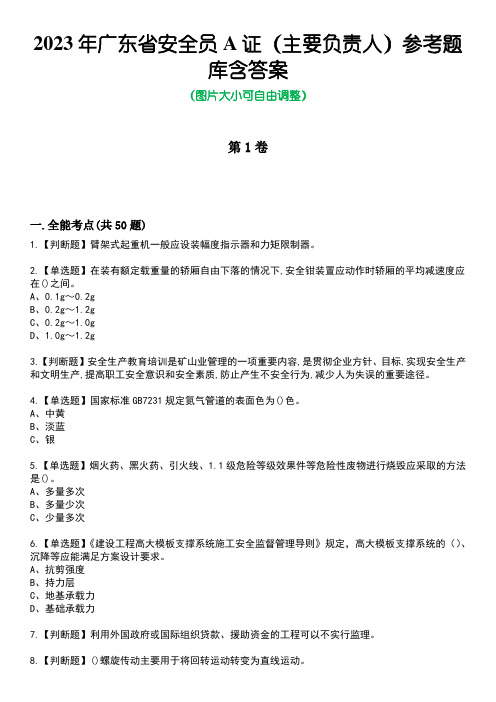 2023年广东省安全员A证（主要负责人）参考题库含答案

(图片大小可自由调整)

第1卷

一.全能考点(共50题)

1.【判断题】臂架式起重机一般应设装幅度指示器和力矩限制器。

2.【单选题】在装有额定载重量的轿厢自由下落的情况下,安全钳装置应动作时轿厢的平均减速度应在()之间。
A、0.1g～0.2g
B、0.2g～1.2g
C、0.2g～1.0g
D、1.0g～1.2g

3.【判断题】安全生产教育培训是矿山业管理的一项重要内容,是贯彻企业方针、目标,实现安全生产和文明生产,提高职工安全意识和安全素质,防止产生不安全行为,减少人为失误的重要途径。

4.【单选题】国家标准GB7231规定氮气管道的表面色为()色。
A、中黄
B、淡蓝
C、银

5.【单选题】烟火药、黑火药、引火线、1.1级危险等级效果件等危险性废物进行烧毁应采取的方法是()。
A、多量多次
B、多量少次
C、少量多次

6.【单选题】《建设工程高大模板支撑系统施工安全监督管理导则》规定,高大模板支撑系统的()、沉降等应能满足方案设计要求。
A、抗剪强度
B、持力层
C、地基承载力
D、基础承载力

7.【判断题】利用外国政府或国际组织贷款、援助资金的工程可以不实行监理。

8.【判断题】()螺旋传动主要用于将回转运动转变为直线运动。